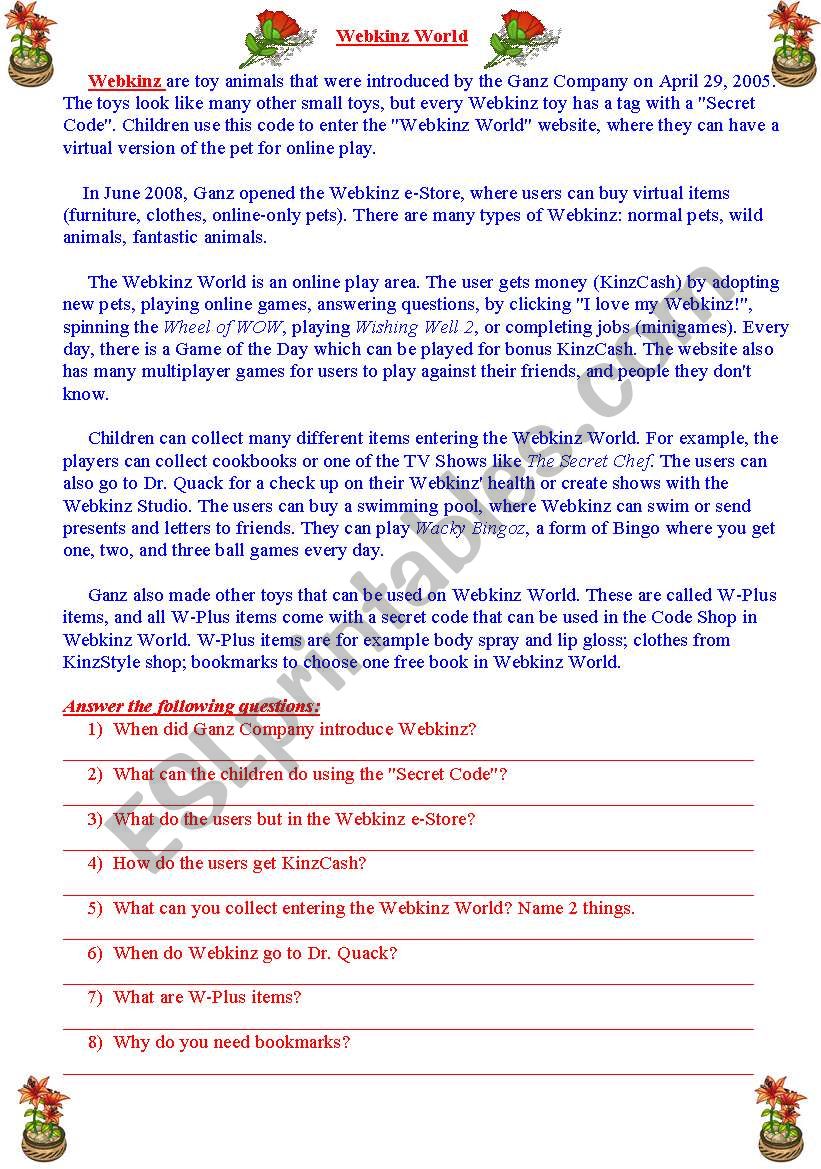 Webkinz World

Webkinz are toy animals that were introduced by the Ganz Company on April 29, 2005. The toys look like many other small toys, but every Webkinz toy has a tag with a "Secret Code". Children use this code to enter the "Webkinz World" website, where they can have a virtual version of the pet for online play.

In June 2008, Ganz opened the Webkinz e-Store, where users can buy virtual items (furniture, clothes, online-only pets). There are many types of Webkinz: normal pets, wild animals, fantastic animals.

The Webkinz World is an online play area. The user gets money (KinzCash) by adopting new pets, playing online games, answering questions, by clicking "I love my Webkinz!", spinning the Wheel of WOW, playing Wishing Well 2, or completing jobs (minigames). Every day, there is a Game of the Day which can be played for bonus KinzCash. The website also has many multiplayer games for users to play against their friends, and people they don't know.

Children can collect many different items entering the Webkinz World. For example, the players can collect cookbooks or one of the TV Shows like The Secret Chef. The users can also go to Dr. Quack for a check up on their Webkinz' health or create shows with the Webkinz Studio. The users can buy a swimming pool, where Webkinz can swim or send presents and letters to friends. They can play Wacky Bingoz, a form of Bingo where you get one, two, and three ball games every day.

Ganz also made other toys that can be used on Webkinz World. These are called W-Plus items, and all W-Plus items come with a secret code that can be used in the Code Shop in Webkinz World. W-Plus items are for example body spray and lip gloss; clothes from KinzStyle shop; bookmarks to choose one free book in Webkinz World.

Answer the following questions:
1) When did Ganz Company introduce Webkinz?
2) What can the children do using the "Secret Code"?
3) What do the users but in the Webkinz e-Store?
4) How do the users get KinzCash?
5) What can you collect entering the Webkinz World? Name 2 things.
6) When do Webkinz go to Dr. Quack?
7) What are W-Plus items?
8) Why do you need bookmarks?

ESLprintables.com